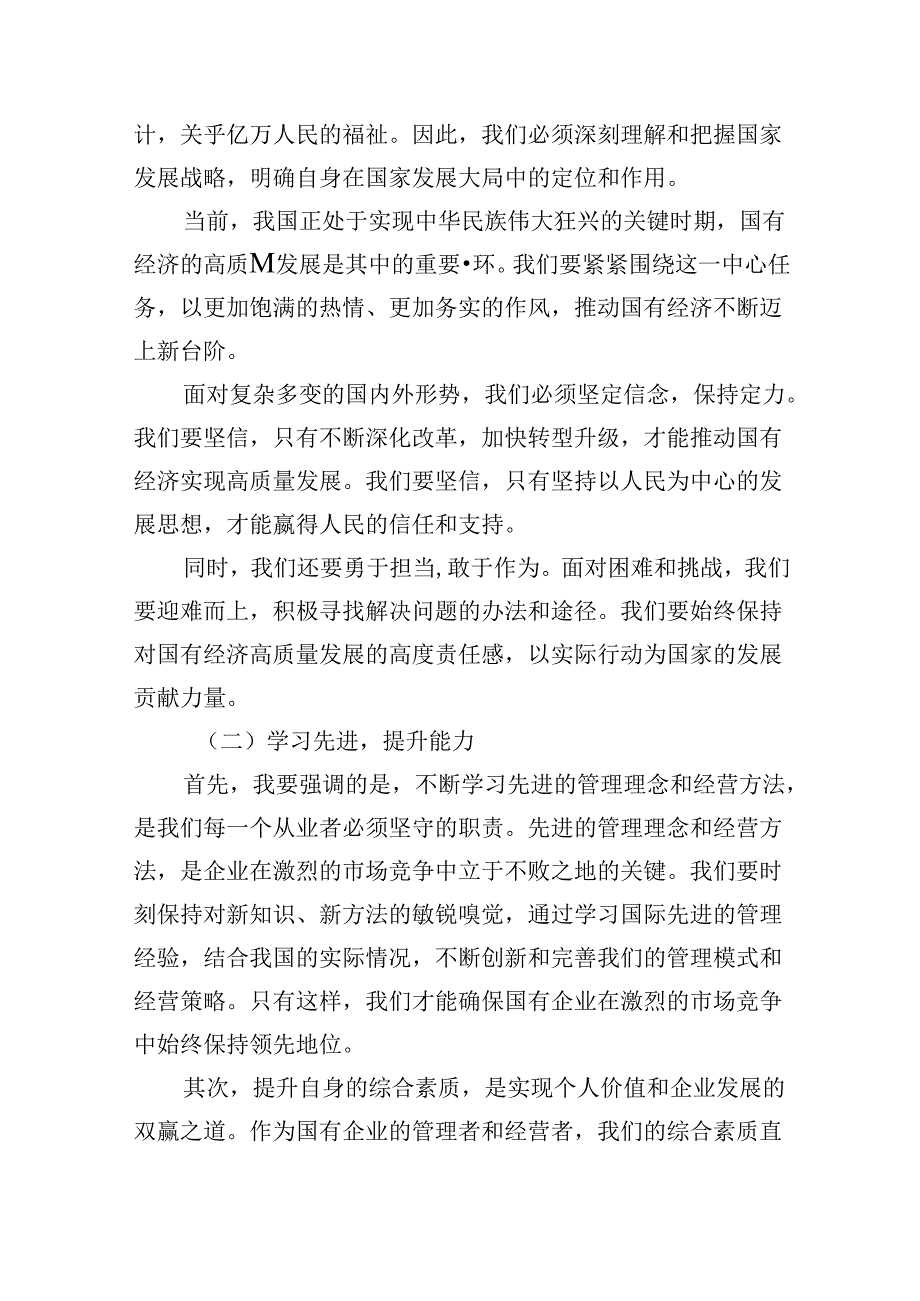 计，关乎亿万人民的福祉。因此，我们必须深刻理解和把握国家发展战略，明确自身在国家发展大局中的定位和作用。

当前，我国正处于实现中华民族伟大狂兴的关键时期，国有经济的高质M发展是其中的重要•环。我们要紧紧围绕这一中心任务，以更加饱满的热情、更加务实的作风，推动国有经济不断迈上新台阶。

面对复杂多变的国内外形势，我们必须坚定信念，保持定力。我们要坚信，只有不断深化改革，加快转型升级，才能推动国有经济实现高质量发展。我们要坚信，只有坚持以人民为中心的发展思想，才能赢得人民的信任和支持。

同时，我们还要勇于担当,敢于作为。面对困难和挑战，我们要迎难而上，积极寻找解决问题的办法和途径。我们要始终保持对国有经济高质量发展的高度责任感，以实际行动为国家的发展贡献力量。

（二）学习先进，提升能力

首先，我要强调的是，不断学习先进的管理理念和经营方法，是我们每一个从业者必须坚守的职责。先进的管理理念和经营方法，是企业在激烈的市场竞争中立于不败之地的关键。我们要时刻保持对新知识、新方法的敏锐嗅觉，通过学习国际先进的管理经验，结合我国的实际情况，不断创新和完善我们的管理模式和经营策略。只有这样，我们才能确保国有企业在激烈的市场竞争中始终保持领先地位。

其次，提升自身的综合素质，是实现个人价值和企业发展的双赢之道。作为国有企业的管理者和经营者，我们的综合素质直